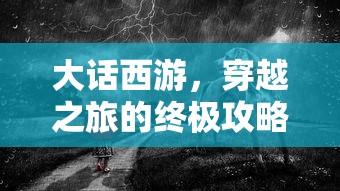 大话西游，穿越之旅的终极攻略